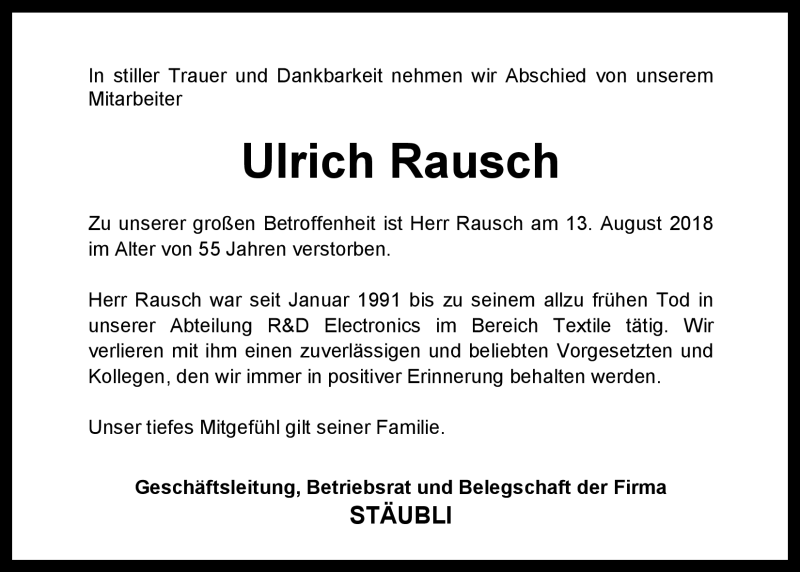 In stiller Trauer und Dankbarkeit nehmen wir Abschied von unserem Mitarbeiter

Ulrich Rausch

Zu unserer großen Betroffenheit ist Herr Rausch am 13. August 2018 im Alter von 55 Jahren verstorben.

Herr Rausch war seit Januar 1991 bis zu seinem allzu frühen Tod in unserer Abteilung R&D Electronics im Bereich Textile tätig. Wir verlieren mit ihm einen zuverlässigen und beliebten Vorgesetzten und Kollegen, den wir immer in positiver Erinnerung behalten werden.

Unser tiefes Mitgefühl gilt seiner Familie.

Geschäftsleitung, Betriebsrat und Belegschaft der Firma
STÄUBLI